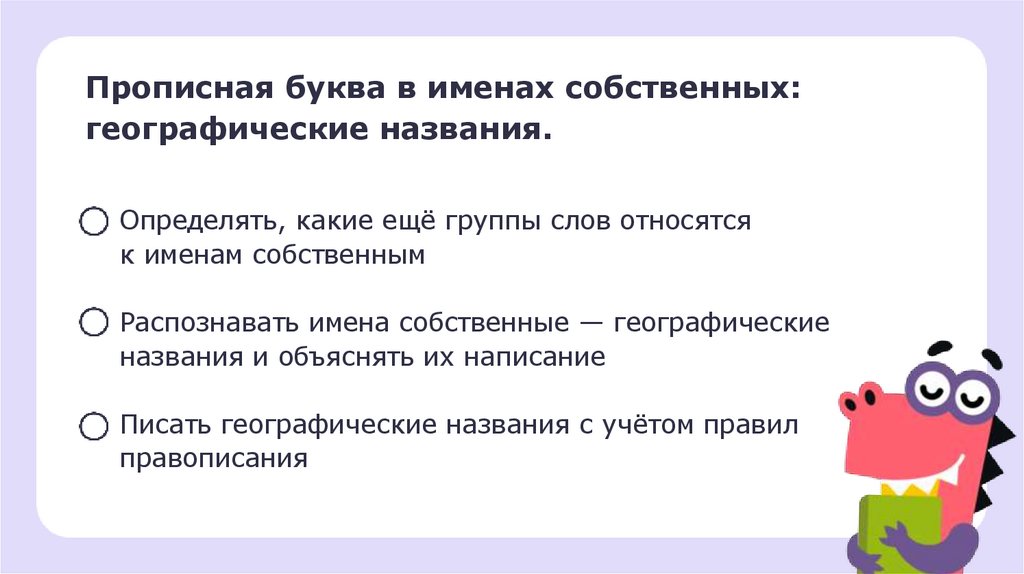 Прописная буква в именах собственных: географические названия.

☐ Определять, какие ещё группы слов относятся к именам собственным

☐ Распознавать имена собственные — географические названия и объяснять их написание

☐ Писать географические названия с учётом правил правописания